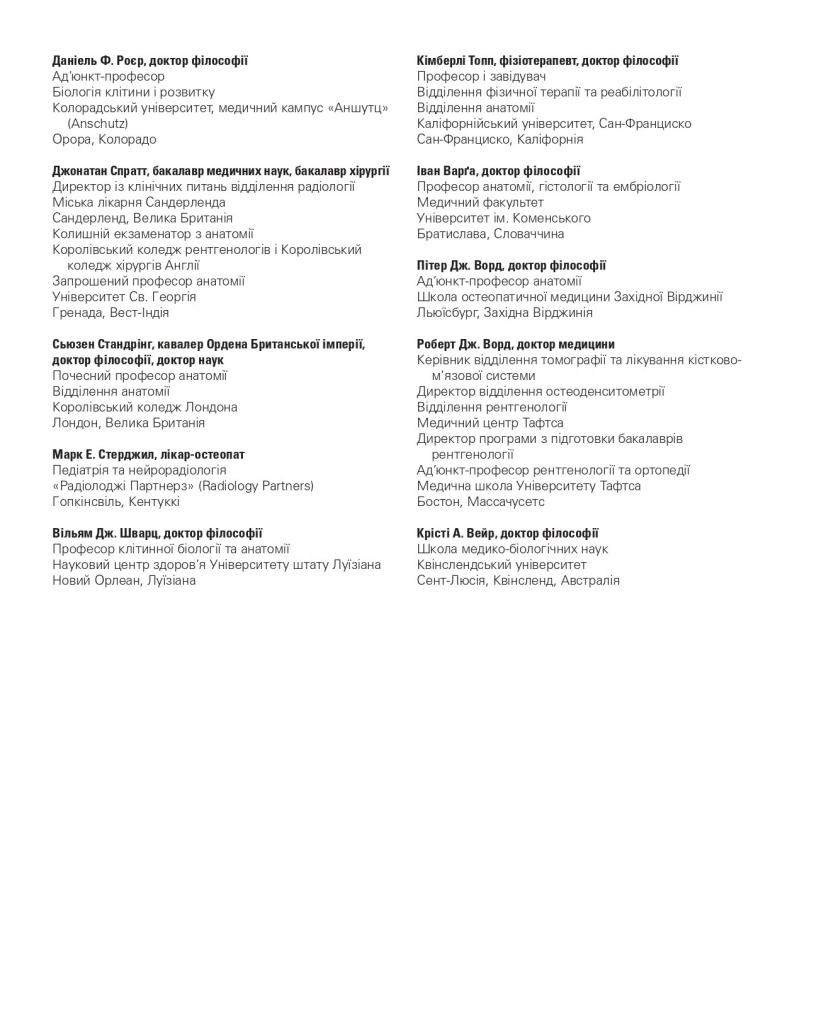 **Даніель Ф. Роєр, доктор філософії**
Ад'юнкт-професор
Біологія клітини і розвитку
Колорадський університет, медичний кампус «Аншутц» (Anschutz)
Орора, Колорадо

**Джонатан Спратт, бакалавр медичних наук, бакалавр хірургії**
Директор із клінічних питань відділення радіології
Міська лікарня Сандерленда
Сандерленд, Велика Британія
Колишній екзаменатор з анатомії
Королівський коледж рентгенологів і Королівський коледж хірургів Англії
Запрошений професор анатомії
Університет Св. Георгія
Гренада, Вест-Індія

**Сьюзен Стандрінг, кавалер Ордена Британської імперії, доктор філософії, доктор наук**
Почесний професор анатомії
Відділення анатомії
Королівський коледж Лондона
Лондон, Велика Британія

**Марк Е. Стерджил, лікар-остеопат**
Педіатрія та нейрорадіологія
«Радіолоджі Партнерз» (Radiology Partners)
Гопкінсвіль, Кентуккі

**Вільям Дж. Шварц, доктор філософії**
Професор клітинної біології та анатомії
Науковий центр здоров'я Університету штату Луїзіана
Новий Орлеан, Луїзіана

**Кімберлі Топп, фізіотерапевт, доктор філософії**
Професор і завідувач
Відділення фізичної терапії та реабілітології
Відділення анатомії
Каліфорнійський університет, Сан-Франциско
Сан-Франциско, Каліфорнія

**Іван Варґа, доктор філософії**
Професор анатомії, гістології та ембріології
Медичний факультет
Університет ім. Коменського
Братислава, Словаччина

**Пітер Дж. Ворд, доктор філософії**
Ад'юнкт-професор анатомії
Школа остеопатичної медицини Західної Вірджинії
Льюїсбург, Західна Вірджинія

**Роберт Дж. Ворд, доктор медицини**
Керівник відділення томографії та лікування кістково-м'язової системи
Директор відділення остеоденситометрії
Відділення рентгенології
Медичний центр Тафтса
Директор програми з підготовки бакалаврів рентгенології
Ад'юнкт-професор рентгенології та ортопедії
Медична школа Університету Тафтса
Бостон, Массачусетс

**Крісті А. Вейр, доктор філософії**
Школа медико-біологічних наук
Квінслендський університет
Сент-Люсія, Квінсленд, Австралія